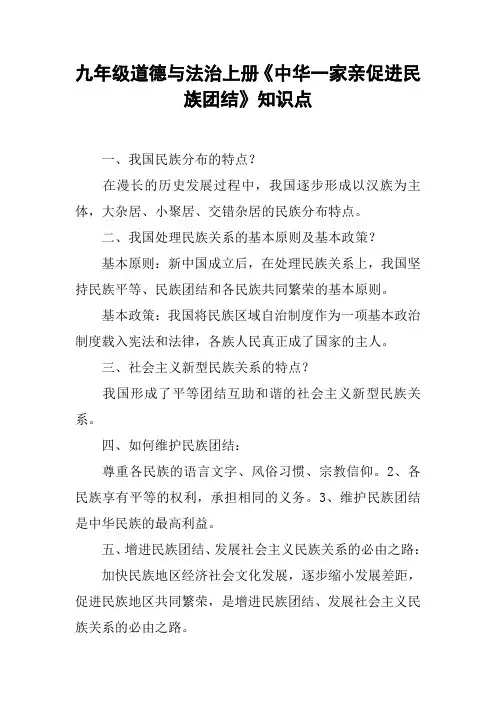 九年级道德与法治上册《中华一家亲促进民族团结》知识点

一、我国民族分布的特点？

在漫长的历史发展过程中，我国逐步形成以汉族为主体，大杂居、小聚居、交错杂居的民族分布特点。

二、我国处理民族关系的基本原则及基本政策？

基本原则：新中国成立后，在处理民族关系上，我国坚持民族平等、民族团结和各民族共同繁荣的基本原则。

基本政策：我国将民族区域自治制度作为一项基本政治制度载入宪法和法律，各族人民真正成了国家的主人。

三、社会主义新型民族关系的特点？

我国形成了平等团结互助和谐的社会主义新型民族关系。

四、如何维护民族团结：

尊重各民族的语言文字、风俗习惯、宗教信仰。2、各民族享有平等的权利，承担相同的义务。3、维护民族团结是中华民族的最高利益。

五、增进民族团结、发展社会主义民族关系的必由之路：

加快民族地区经济社会文化发展，逐步缩小发展差距，促进民族地区共同繁荣，是增进民族团结、发展社会主义民族关系的必由之路。